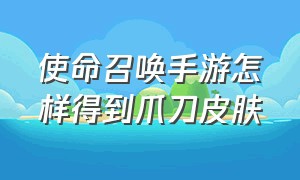 使命召唤手游怎样得到爪刀皮肤